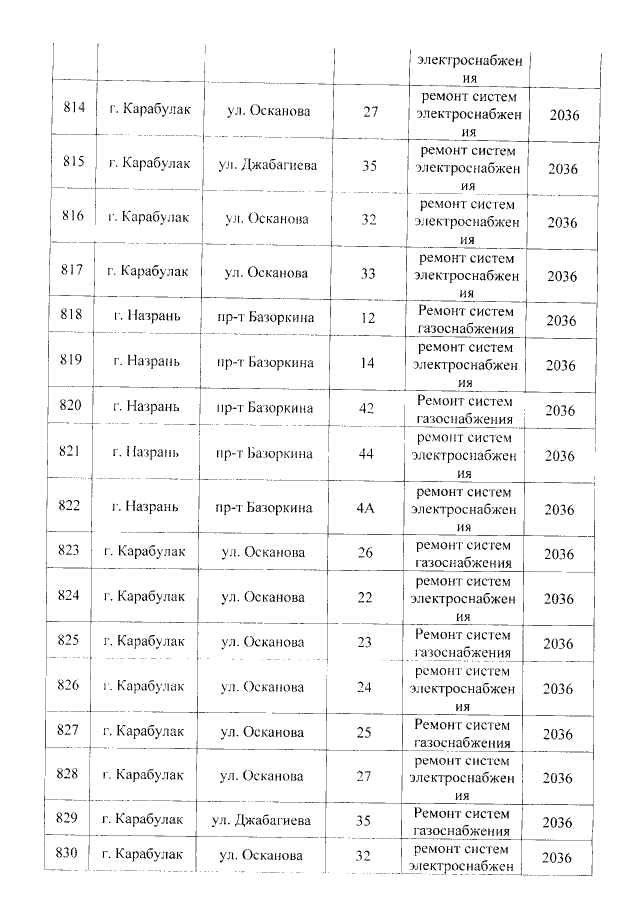 | | | | | электроснабжения | |
|---|---|---|---|---|---|
| 814 | г. Карабулак | ул. Осканова | 27 | ремонт систем электроснабжения | 2036 |
| 815 | г. Карабулак | ул. Джабагиева | 35 | ремонт систем электроснабжения | 2036 |
| 816 | г. Карабулак | ул. Осканова | 32 | ремонт систем электроснабжения | 2036 |
| 817 | г. Карабулак | ул. Осканова | 33 | ремонт систем электроснабжения | 2036 |
| 818 | г. Назрань | пр-т Базоркина | 12 | Ремонт систем газоснабжения | 2036 |
| 819 | г. Назрань | пр-т Базоркина | 14 | ремонт систем электроснабжения | 2036 |
| 820 | г. Назрань | пр-т Базоркина | 42 | Ремонт систем газоснабжения | 2036 |
| 821 | г. Назрань | пр-т Базоркина | 44 | ремонт систем электроснабжения | 2036 |
| 822 | г. Назрань | пр-т Базоркина | 4А | ремонт систем электроснабжения | 2036 |
| 823 | г. Карабулак | ул. Осканова | 26 | ремонт систем газоснабжения | 2036 |
| 824 | г. Карабулак | ул. Осканова | 22 | ремонт систем электроснабжения | 2036 |
| 825 | г. Карабулак | ул. Осканова | 23 | Ремонт систем газоснабжения | 2036 |
| 826 | г. Карабулак | ул. Осканова | 24 | ремонт систем электроснабжения | 2036 |
| 827 | г. Карабулак | ул. Осканова | 25 | Ремонт систем газоснабжения | 2036 |
| 828 | г. Карабулак | ул. Осканова | 27 | ремонт систем электроснабжения | 2036 |
| 829 | г. Карабулак | ул. Джабагиева | 35 | Ремонт систем газоснабжения | 2036 |
| 830 | г. Карабулак | ул. Осканова | 32 | ремонт систем электроснабжен | 2036 |